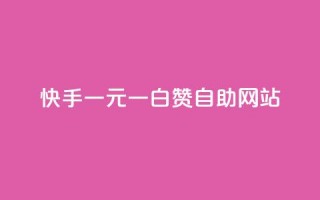 快手一元一白赞自助网站